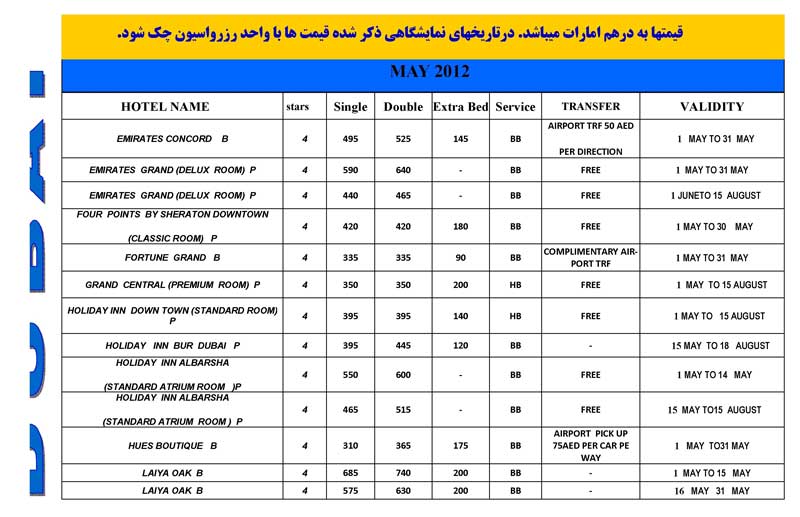 قیمتها به درهم امارات میباشد. درتاریخهای نمایشگاهی ذکر شده قیمت ها با واحد رزرواسیون چک شود.

MAY 2012

| HOTEL NAME | stars | Single | Double | Extra Bed | Service | TRANSFER | VALIDITY |
|---|---|---|---|---|---|---|---|
| EMIRATES CONCORD B | 4 | 495 | 525 | 145 | BB | AIRPORT TRF 50 AED PER DIRECTION | 1 MAY TO 31 MAY |
| EMIRATES GRAND (DELUX ROOM) P | 4 | 590 | 640 | - | BB | FREE | 1 MAY TO 31 MAY |
| EMIRATES GRAND (DELUX ROOM) P | 4 | 440 | 465 | - | BB | FREE | 1 JUNETO 15 AUGUST |
| FOUR POINTS BY SHERATON DOWNTOWN (CLASSIC ROOM) P | 4 | 420 | 420 | 180 | BB | FREE | 1 MAY TO 30 MAY |
| FORTUNE GRAND B | 4 | 335 | 335 | 90 | BB | COMPLIMENTARY AIRPORT TRF | 1 MAY TO 31 MAY |
| GRAND CENTRAL (PREMIUM ROOM) P | 4 | 350 | 350 | 200 | HB | FREE | 1 MAY TO 15 AUGUST |
| HOLIDAY INN DOWN TOWN (STANDARD ROOM) P | 4 | 395 | 395 | 140 | HB | FREE | 1 MAY TO 15 AUGUST |
| HOLIDAY INN BUR DUBAI P | 4 | 395 | 445 | 120 | BB | - | 15 MAY TO 18 AUGUST |
| HOLIDAY INN ALBARSHA (STANDARD ATRIUM ROOM )P | 4 | 550 | 600 | - | BB | FREE | 1 MAY TO 14 MAY |
| HOLIDAY INN ALBARSHA (STANDARD ATRIUM ROOM ) P | 4 | 465 | 515 | - | BB | FREE | 15 MAY TO15 AUGUST |
| HUES BOUTIQUE B | 4 | 310 | 365 | 175 | BB | AIRPORT PICK UP 75AED PER CAR PE WAY | 1 MAY TO31 MAY |
| LAIYA OAK B | 4 | 685 | 740 | 200 | BB | - | 1 MAY TO 15 MAY |
| LAIYA OAK B | 4 | 575 | 630 | 200 | BB | - | 16 MAY 31 MAY |

DUBAI